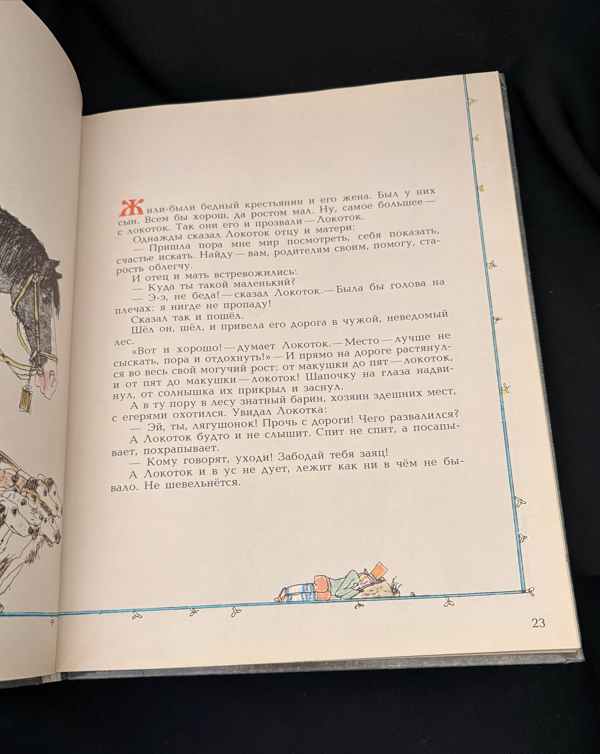 Жили-были бедный крестьянин и его жена. Был у них сын. Всем бы хорош, да ростом мал. Ну, самое большее — с локоток. Так они его и прозвали — Локоток.

Однажды сказал Локоток отцу и матери:

— Пришла пора мне мир посмотреть, себя показать, счастье искать. Найду — вам, родителям своим, помогу, старость облегчу.

И отец и мать встревожились:

— Куда ты такой маленький?

— Э-э, не беда! — сказал Локоток. — Была бы голова на плечах: я нигде не пропаду!

Сказал так и пошёл.

Шёл он, шёл, и привела его дорога в чужой, неведомый лес.

«Вот и хорошо! — думает Локоток. — Место — лучше не сыскать, пора и отдохнуть!» — И прямо на дороге растянулся во весь свой могучий рост: от макушки до пят — локоток, и от пят до макушки — локоток! Шапочку на глаза надвинул, от солнышка их прикрыл и заснул.

А в ту пору в лесу знатный барин, хозяин здешних мест, с егерями охотился. Увидал Локотка:

— Эй, ты, лягушонок! Прочь с дороги! Чего развалился?

А Локоток будто и не слышит. Спит не спит, а посапывает, похрапывает.

— Кому говорят, уходи! Забодай тебя заяц!

А Локоток и в ус не дует, лежит как ни в чём не бывало. Не шевельнётся.

23